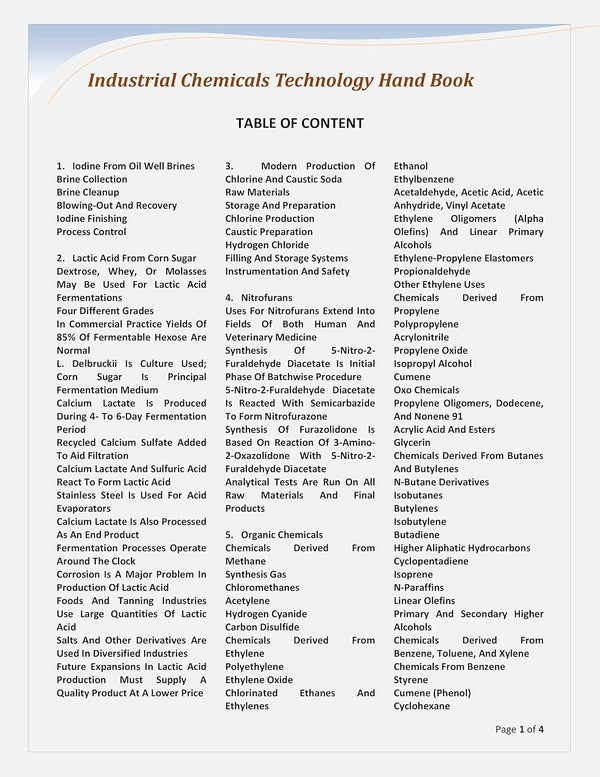 Industrial Chemicals Technology Hand Book

TABLE OF CONTENT

1. Iodine From Oil Well Brines
Brine Collection
Brine Cleanup
Blowing-Out And Recovery
Iodine Finishing
Process Control

2. Lactic Acid From Corn Sugar
Dextrose, Whey, Or Molasses May Be Used For Lactic Acid Fermentations
Four Different Grades
In Commercial Practice Yields Of 85% Of Fermentable Hexose Are Normal
L. Delbruckii Is Culture Used; Corn Sugar Is Principal Fermentation Medium
Calcium Lactate Is Produced During 4- To 6-Day Fermentation Period
Recycled Calcium Sulfate Added To Aid Filtration
Calcium Lactate And Sulfuric Acid React To Form Lactic Acid
Stainless Steel Is Used For Acid Evaporators
Calcium Lactate Is Also Processed As An End Product
Fermentation Processes Operate Around The Clock
Corrosion Is A Major Problem In Production Of Lactic Acid
Foods And Tanning Industries Use Large Quantities Of Lactic Acid
Salts And Other Derivatives Are Used In Diversified Industries
Future Expansions In Lactic Acid Production Must Supply A Quality Product At A Lower Price

3. Modern Production Of Chlorine And Caustic Soda
Raw Materials
Storage And Preparation
Chlorine Production
Caustic Preparation
Hydrogen Chloride
Filling And Storage Systems
Instrumentation And Safety

4. Nitrofurans
Uses For Nitrofurans Extend Into Fields Of Both Human And Veterinary Medicine
Synthesis Of 5-Nitro-2-Furaldehyde Diacetate Is Initial Phase Of Batchwise Procedure
5-Nitro-2-Furaldehyde Diacetate Is Reacted With Semicarbazide To Form Nitrofurazone
Synthesis Of Furazolidone Is Based On Reaction Of 3-Amino-2-Oxazolidone With 5-Nitro-2-Furaldehyde Diacetate
Analytical Tests Are Run On All Raw Materials And Final Products

5. Organic Chemicals
Chemicals Derived From Methane
Synthesis Gas
Chloromethanes
Acetylene
Hydrogen Cyanide
Carbon Disulfide
Chemicals Derived From Ethylene
Polyethylene
Ethylene Oxide
Chlorinated Ethanes And Ethylenes

Ethanol
Ethylbenzene
Acetaldehyde, Acetic Acid, Acetic Anhydride, Vinyl Acetate
Ethylene Oligomers (Alpha Olefins) And Linear Primary Alcohols
Ethylene-Propylene Elastomers
Propionaldehyde
Other Ethylene Uses
Chemicals Derived From Propylene
Polypropylene
Acrylonitrile
Propylene Oxide
Isopropyl Alcohol
Cumene
Oxo Chemicals
Propylene Oligomers, Dodecene, And Nonene 91
Acrylic Acid And Esters
Glycerin
Chemicals Derived From Butanes And Butylenes
N-Butane Derivatives
Isobutanes
Butylenes
Isobutylene
Butadiene
Higher Aliphatic Hydrocarbons
Cyclopentadiene
Isoprene
N-Paraffins
Linear Olefins
Primary And Secondary Higher Alcohols
Chemicals Derived From Benzene, Toluene, And Xylene
Chemicals From Benzene
Styrene
Cumene (Phenol)
Cyclohexane

Page 1 of 4